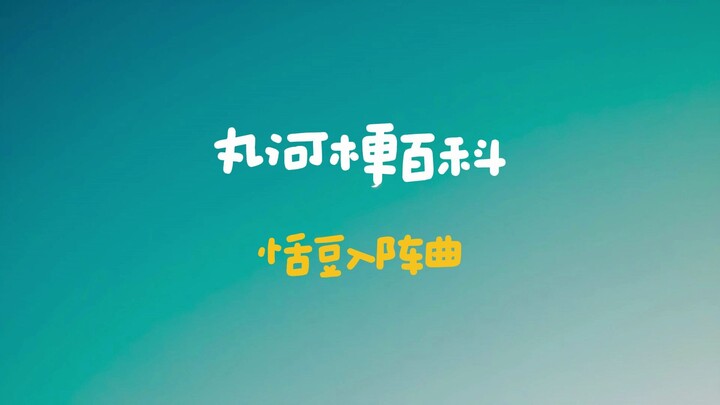 丸河梗百科

恬豆入阵曲